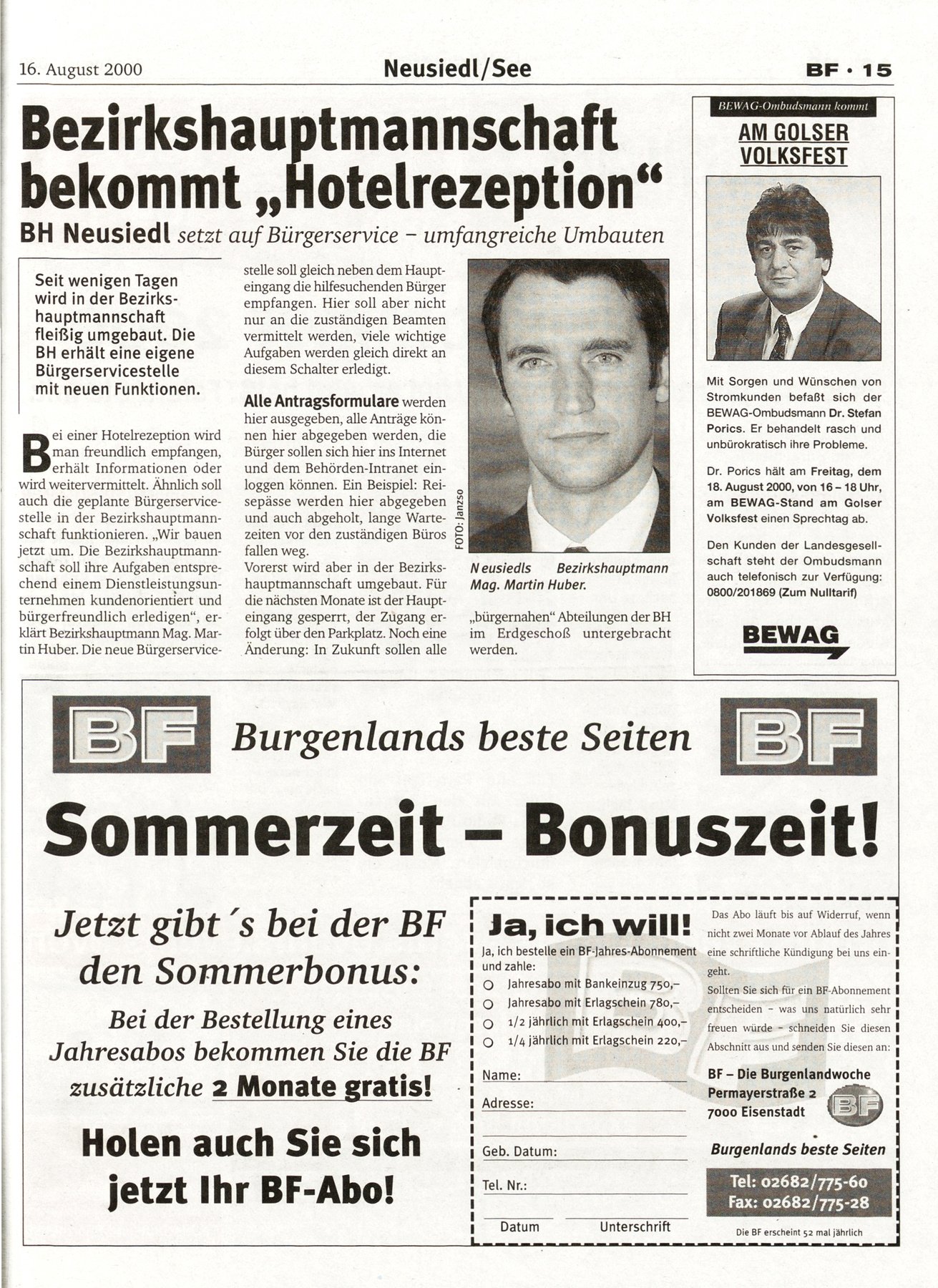 16. August 2000

Neusiedl/See

BF · 15

Bezirkshauptmannschaft bekommt „Hotelrezeption“

BH Neusiedl setzt auf Bürgerservice – umfangreiche Umbauten

Seit wenigen Tagen wird in der Bezirkshauptmannschaft fleißig umgebaut. Die BH erhält eine eigene Bürgerservicestelle mit neuen Funktionen.

Bei einer Hotelrezeption wird man freundlich empfangen, erhält Informationen oder wird weitervermittelt. Ähnlich soll auch die geplante Bürgerservicestelle in der Bezirkshauptmannschaft funktionieren. „Wir bauen jetzt um. Die Bezirkshauptmannschaft soll ihre Aufgaben entsprechend einem Dienstleistungsunternehmen kundenorientiert und bürgerfreundlich erledigen“, erklärt Bezirkshauptmann Mag. Martin Huber. Die neue Bürgerservicestelle soll gleich neben dem Haupteingang die hilfesuchenden Bürger empfangen. Hier soll aber nicht nur an die zuständigen Beamten vermittelt werden, viele wichtige Aufgaben werden gleich direkt an diesem Schalter erledigt.

Alle Antragsformulare werden hier ausgegeben, alle Anträge können hier abgegeben werden, die Bürger sollen sich hier ins Internet und dem Behörden-Intranet einloggen können. Ein Beispiel: Reisepässe werden hier abgegeben und auch abgeholt, lange Wartezeiten vor den zuständigen Büros fallen weg.
Vorerst wird aber in der Bezirkshauptmannschaft umgebaut. Für die nächsten Monate ist der Haupteingang gesperrt, der Zugang erfolgt über den Parkplatz. Noch eine Änderung: In Zukunft sollen alle „bürgernahen“ Abteilungen der BH im Erdgeschoß untergebracht werden.

FOTO: Janzso

Neusiedls Bezirkshauptmann Mag. Martin Huber.

BEWAG-Ombudsmann kommt

AM GOLSER VOLKSFEST

Mit Sorgen und Wünschen von Stromkunden befaßt sich der BEWAG-Ombudsmann Dr. Stefan Porics. Er behandelt rasch und unbürokratisch ihre Probleme.

Dr. Porics hält am Freitag, dem 18. August 2000, von 16 – 18 Uhr, am BEWAG-Stand am Golser Volksfest einen Sprechtag ab.

Den Kunden der Landesgesellschaft steht der Ombudsmann auch telefonisch zur Verfügung: 0800/201869 (Zum Nulltarif)

BEWAG

BF Burgenlands beste Seiten BF

Sommerzeit – Bonuszeit!

Jetzt gibt´s bei der BF den Sommerbonus:
Bei der Bestellung eines Jahresabos bekommen Sie die BF zusätzliche 2 Monate gratis!

Holen auch Sie sich jetzt Ihr BF-Abo!

Ja, ich will!
Ja, ich bestelle ein BF-Jahres-Abonnement und zahle:
○ Jahresabo mit Bankeinzug 750,–
○ Jahresabo mit Erlagschein 780,–
○ 1/2 jährlich mit Erlagschein 400,–
○ 1/4 jährlich mit Erlagschein 220,–
Name:
Adresse:
Geb. Datum:
Tel. Nr.:
Datum Unterschrift

Das Abo läuft bis auf Widerruf, wenn nicht zwei Monate vor Ablauf des Jahres eine schriftliche Kündigung bei uns eingeht.
Sollten Sie sich für ein BF-Abonnement entscheiden – was uns natürlich sehr freuen würde – schneiden Sie diesen Abschnitt aus und senden Sie diesen an:

BF – Die Burgenlandwoche
Permayerstraße 2
7000 Eisenstadt

BF

Burgenlands beste Seiten

Tel: 02682/775-60
Fax: 02682/775-28

Die BF erscheint 52 mal jährlich